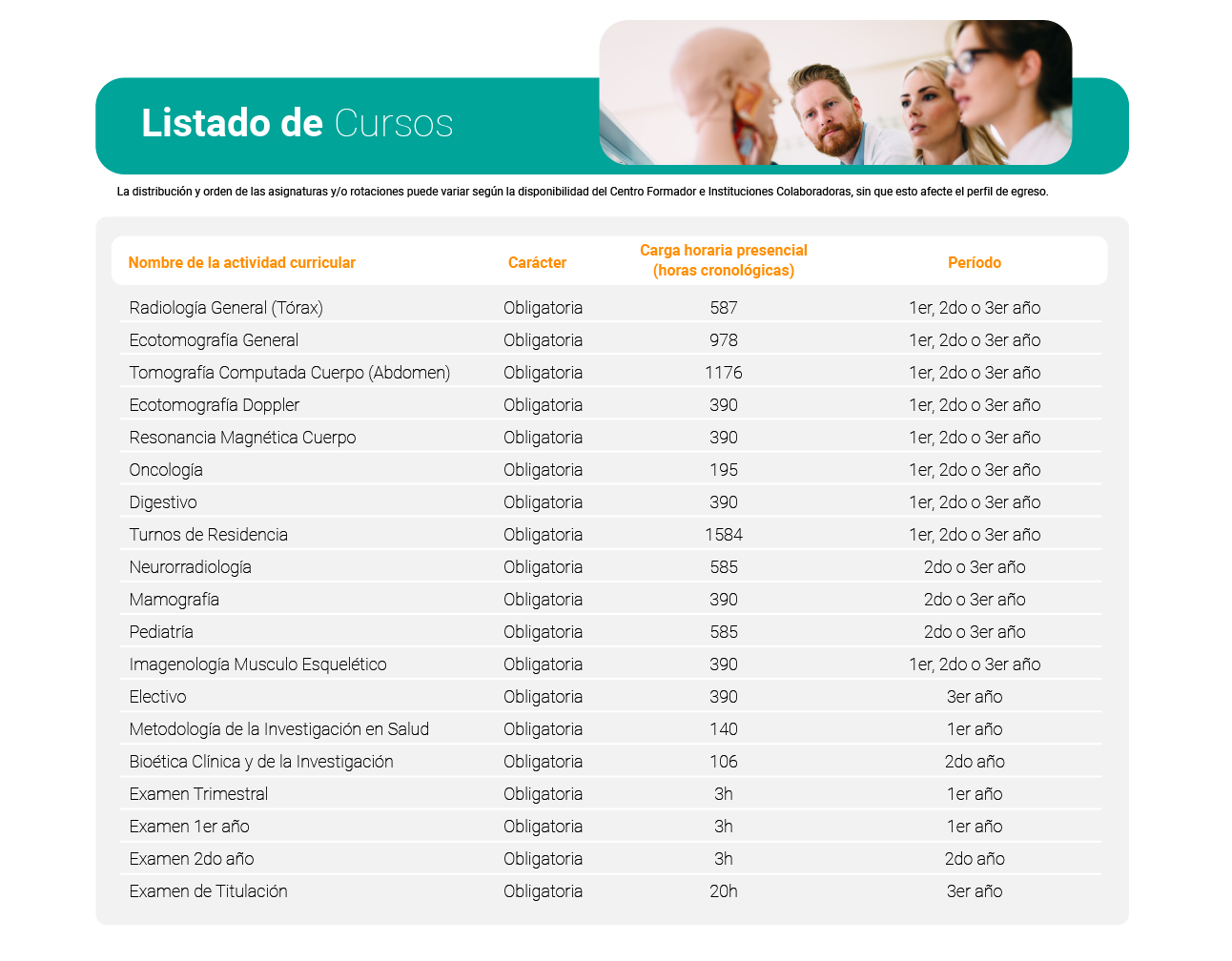 Listado de Cursos

La distribución y orden de las asignaturas y/o rotaciones puede variar según la disponibilidad del Centro Formador e Instituciones Colaboradoras, sin que esto afecte el perfil de egreso.

| Nombre de la actividad curricular | Carácter | Carga horaria presencial (horas cronológicas) | Período |
|---|---|---|---|
| Radiología General (Tórax) | Obligatoria | 587 | 1er, 2do o 3er año |
| Ecotomografía General | Obligatoria | 978 | 1er, 2do o 3er año |
| Tomografía Computada Cuerpo (Abdomen) | Obligatoria | 1176 | 1er, 2do o 3er año |
| Ecotomografía Doppler | Obligatoria | 390 | 1er, 2do o 3er año |
| Resonancia Magnética Cuerpo | Obligatoria | 390 | 1er, 2do o 3er año |
| Oncología | Obligatoria | 195 | 1er, 2do o 3er año |
| Digestivo | Obligatoria | 390 | 1er, 2do o 3er año |
| Turnos de Residencia | Obligatoria | 1584 | 1er, 2do o 3er año |
| Neurorradiología | Obligatoria | 585 | 2do o 3er año |
| Mamografía | Obligatoria | 390 | 2do o 3er año |
| Pediatría | Obligatoria | 585 | 2do o 3er año |
| Imagenología Musculo Esquelético | Obligatoria | 390 | 1er, 2do o 3er año |
| Electivo | Obligatoria | 390 | 3er año |
| Metodología de la Investigación en Salud | Obligatoria | 140 | 1er año |
| Bioética Clínica y de la Investigación | Obligatoria | 106 | 2do año |
| Examen Trimestral | Obligatoria | 3h | 1er año |
| Examen 1er año | Obligatoria | 3h | 1er año |
| Examen 2do año | Obligatoria | 3h | 2do año |
| Examen de Titulación | Obligatoria | 20h | 3er año |